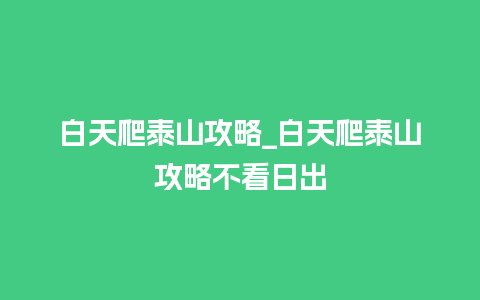 白天爬泰山攻略_白天爬泰山攻略不看日出